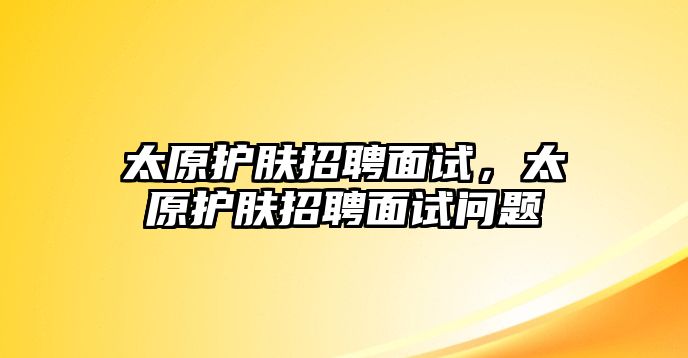 太原护肤招聘面试，太原护肤招聘面试问题